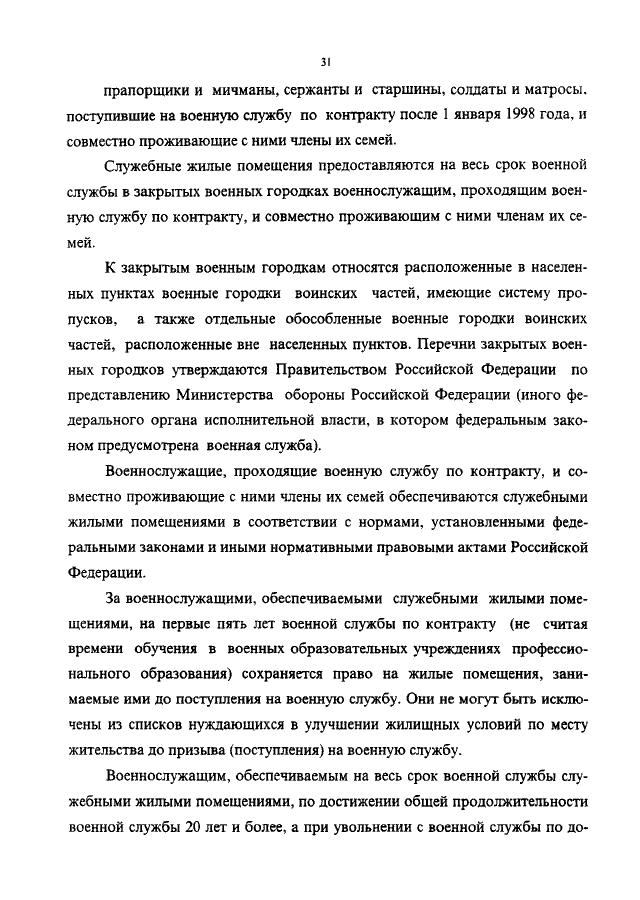 31

прапорщики и мичманы, сержанты и старшины, солдаты и матросы, поступившие на военную службу по контракту после 1 января 1998 года, и совместно проживающие с ними члены их семей.

Служебные жилые помещения предоставляются на весь срок военной службы в закрытых военных городках военнослужащим, проходящим военную службу по контракту, и совместно проживающим с ними членам их семей.

К закрытым военным городкам относятся расположенные в населенных пунктах военные городки воинских частей, имеющие систему пропусков, а также отдельные обособленные военные городки воинских частей, расположенные вне населенных пунктов. Перечни закрытых военных городков утверждаются Правительством Российской Федерации по представлению Министерства обороны Российской Федерации (иного федерального органа исполнительной власти, в котором федеральным законом предусмотрена военная служба).

Военнослужащие, проходящие военную службу по контракту, и совместно проживающие с ними члены их семей обеспечиваются служебными жилыми помещениями в соответствии с нормами, установленными федеральными законами и иными нормативными правовыми актами Российской Федерации.

За военнослужащими, обеспечиваемыми служебными жилыми помещениями, на первые пять лет военной службы по контракту (не считая времени обучения в военных образовательных учреждениях профессионального образования) сохраняется право на жилые помещения, занимаемые ими до поступления на военную службу. Они не могут быть исключены из списков нуждающихся в улучшении жилищных условий по месту жительства до призыва (поступления) на военную службу.

Военнослужащим, обеспечиваемым на весь срок военной службы служебными жилыми помещениями, по достижении общей продолжительности военной службы 20 лет и более, а при увольнении с военной службы по до-